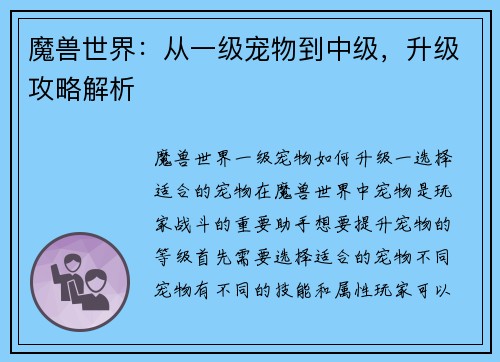 魔兽世界：从一级宠物到中级，升级攻略解析

魔兽世界一级宠物如何升级一选择适合的宠物在魔兽世界中宠物是玩家战斗的重要助手想要提升宠物的等级首先需要选择适合的宠物不同宠物有不同的技能和属性玩家可以